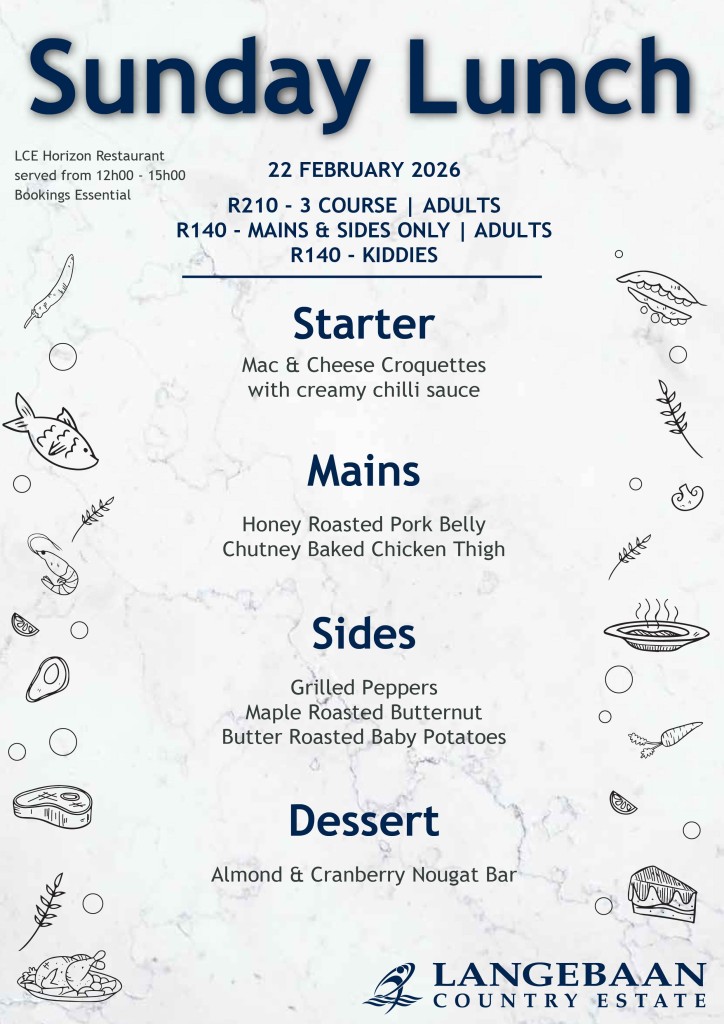 Sunday Lunch

LCE Horizon Restaurant
served from 12h00 - 15h00
Bookings Essential

22 FEBRUARY 2026

R210 - 3 COURSE | ADULTS
R140 - MAINS & SIDES ONLY | ADULTS
R140 - KIDDIES

Starter

Mac & Cheese Croquettes
with creamy chilli sauce

Mains

Honey Roasted Pork Belly
Chutney Baked Chicken Thigh

Sides

Grilled Peppers
Maple Roasted Butternut
Butter Roasted Baby Potatoes

Dessert

Almond & Cranberry Nougat Bar

LANGEBAAN
COUNTRY ESTATE